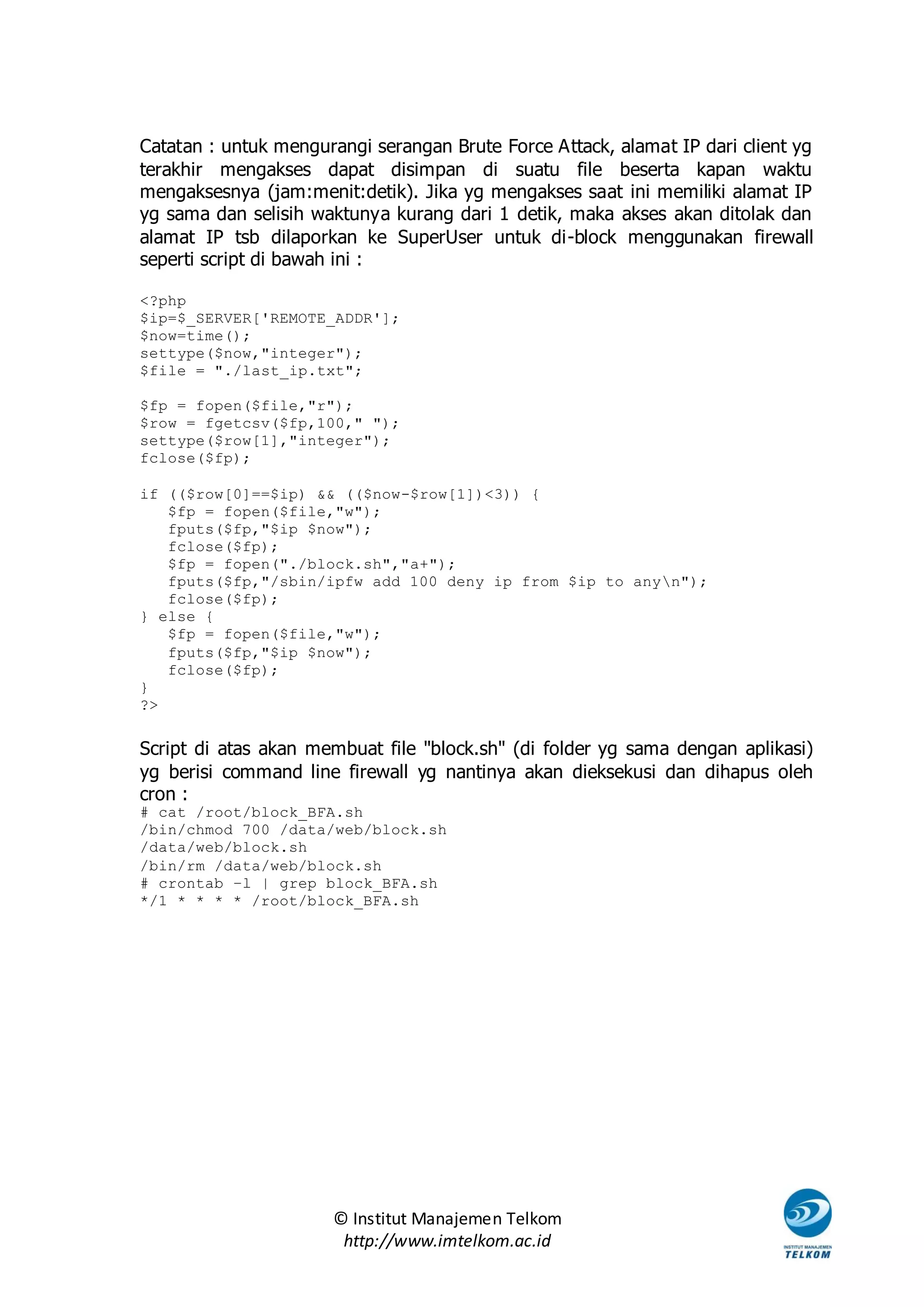 Catatan : untuk mengurangi serangan Brute Force Attack, alamat IP dari client yg terakhir mengakses dapat disimpan di suatu file beserta kapan waktu mengaksesnya (jam:menit:detik). Jika yg mengakses saat ini memiliki alamat IP yg sama dan selisih waktunya kurang dari 1 detik, maka akses akan ditolak dan alamat IP tsb dilaporkan ke SuperUser untuk di-block menggunakan firewall seperti script di bawah ini :

<?php
$ip=$_SERVER['REMOTE_ADDR'];
$now=time();
settype($now,"integer");
$file = "./last_ip.txt";

$fp = fopen($file,"r");
$row = fgetcsv($fp,100," ");
settype($row[1],"integer");
fclose($fp);

if (($row[0]==$ip) && (($now-$row[1])<3)) {
   $fp = fopen($file,"w");
   fputs($fp,"$ip $now");
   fclose($fp);
   $fp = fopen("./block.sh","a+");
   fputs($fp,"/sbin/ipfw add 100 deny ip from $ip to any\n");
   fclose($fp);
} else {
   $fp = fopen($file,"w");
   fputs($fp,"$ip $now");
   fclose($fp);
}
?>

Script di atas akan membuat file "block.sh" (di folder yg sama dengan aplikasi) yg berisi command line firewall yg nantinya akan dieksekusi dan dihapus oleh cron :
# cat /root/block_BFA.sh
/bin/chmod 700 /data/web/block.sh
/data/web/block.sh
/bin/rm /data/web/block.sh
# crontab -l | grep block_BFA.sh
*/1 * * * * /root/block_BFA.sh

© Institut Manajemen Telkom
http://www.imtelkom.ac.id

INSTITUT MANAJEMEN TELKOM